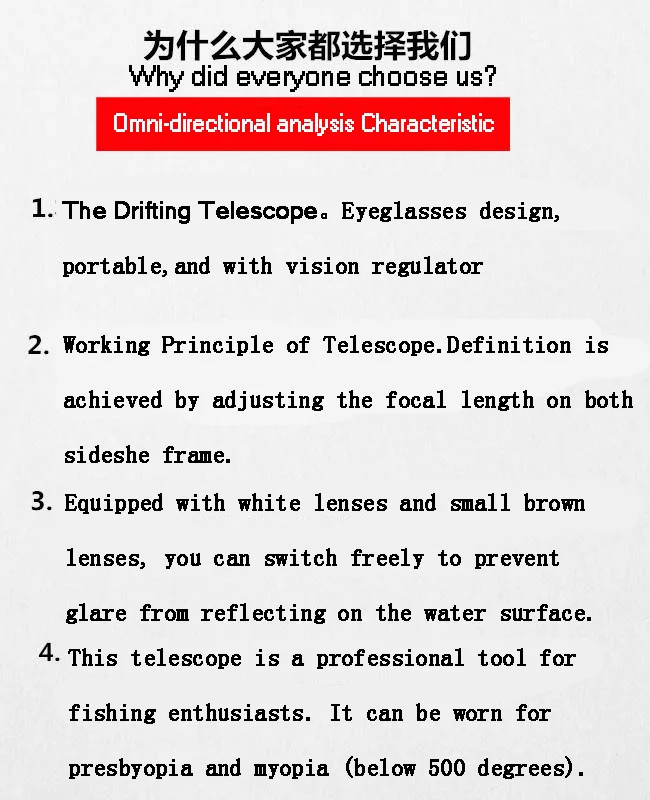 为什么大家都选择我们
Why did everyone choose us?

Omni-directional analysis Characteristic

1. The Drifting Telescope。Eyeglasses design, portable,and with vision regulator

2. Working Principle of Telescope.Definition is achieved by adjusting the focal length on both sideshe frame.

3. Equipped with white lenses and small brown lenses, you can switch freely to prevent glare from reflecting on the water surface.

4. This telescope is a professional tool for fishing enthusiasts. It can be worn for presbyopia and myopia (below 500 degrees).